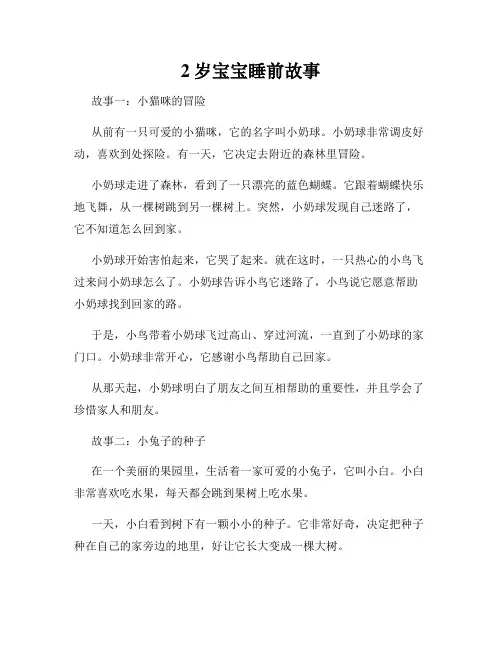 2 岁宝宝睡前故事

故事一：小猫咪的冒险

从前有一只可爱的小猫咪，它的名字叫小奶球。小奶球非常调皮好动，喜欢到处探险。有一天，它决定去附近的森林里冒险。

小奶球走进了森林，看到了一只漂亮的蓝色蝴蝶。它跟着蝴蝶快乐地飞舞，从一棵树跳到另一棵树上。突然，小奶球发现自己迷路了，它不知道怎么回到家。

小奶球开始害怕起来，它哭了起来。就在这时，一只热心的小鸟飞过来问小奶球怎么了。小奶球告诉小鸟它迷路了，小鸟说它愿意帮助小奶球找到回家的路。

于是，小鸟带着小奶球飞过高山、穿过河流，一直到了小奶球的家门口。小奶球非常开心，它感谢小鸟帮助自己回家。

从那天起，小奶球明白了朋友之间互相帮助的重要性，并且学会了珍惜家人和朋友。

故事二：小兔子的种子

在一个美丽的果园里，生活着一家可爱的小兔子，它叫小白。小白非常喜欢吃水果，每天都会跳到果树上吃水果。

一天，小白看到树下有一颗小小的种子。它非常好奇，决定把种子种在自己的家旁边的地里，好让它长大变成一棵大树。